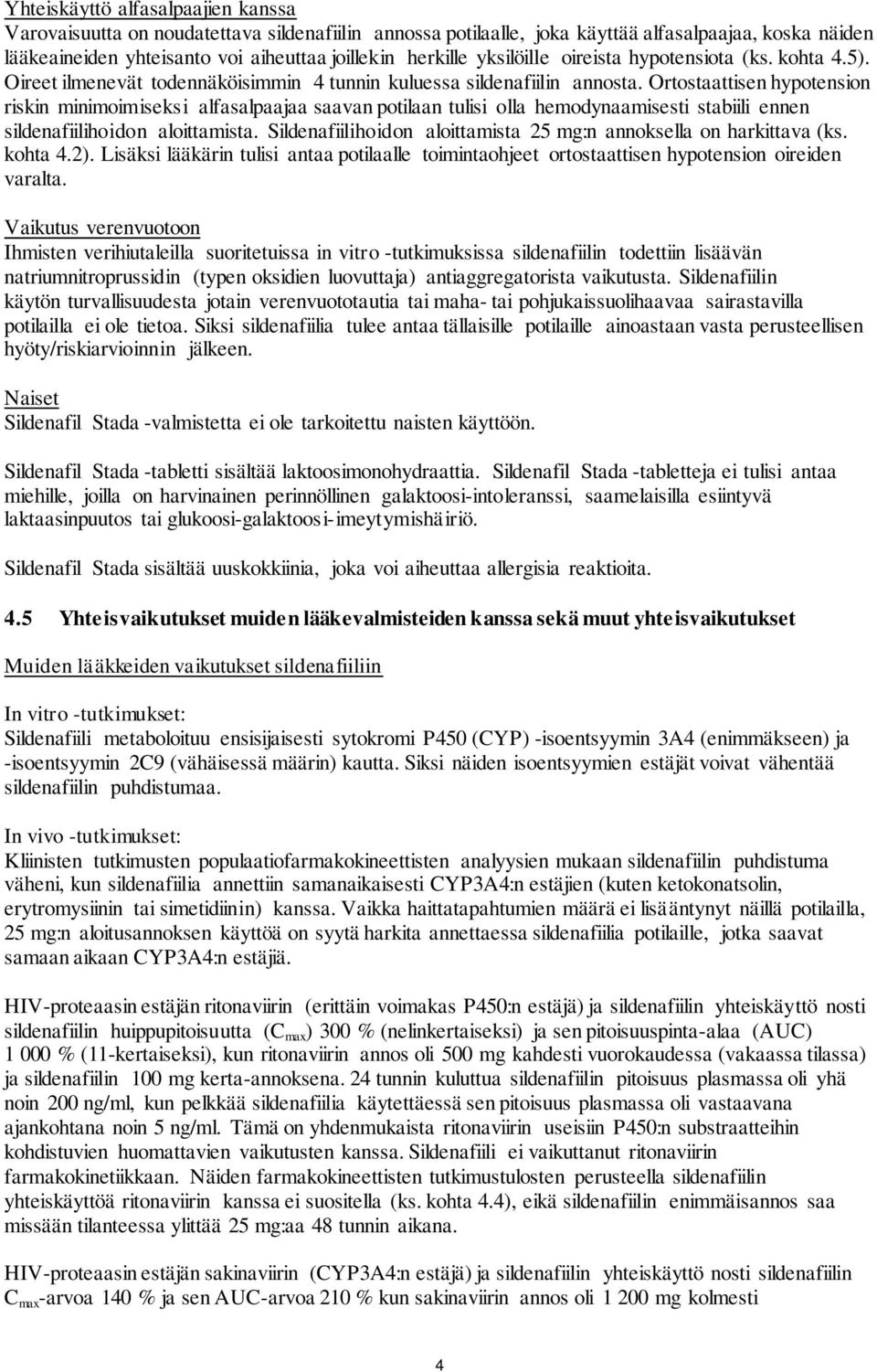 Yhteiskäyttö alfasalpaajien kanssa
Varovaisuutta on noudatettava sildenafiilin annossa potilaalle, joka käyttää alfasalpaajaa, koska näiden lääkeaineiden yhteisanto voi aiheuttaa joillekin herkille yksilöille oireista hypotensiota (ks. kohta 4.5). Oireet ilmenevät todennäköisimmin 4 tunnin kuluessa sildenafiilin annosta. Ortostaattisen hypotension riskin minimoimiseksi alfasalpaajaa saavan potilaan tulisi olla hemodynaamisesti stabiili ennen sildenafiilihoidon aloittamista. Sildenafiilihoidon aloittamista 25 mg:n annoksella on harkittava (ks. kohta 4.2). Lisäksi lääkärin tulisi antaa potilaalle toimintaohjeet ortostaattisen hypotension oireiden varalta.

Vaikutus verenvuotoon
Ihmisten verihiutaleilla suoritetuissa in vitro -tutkimuksissa sildenafiilin todettiin lisäävän natriumnitroprussidin (typen oksidien luovuttaja) antiaggregatorista vaikutusta. Sildenafiilin käytön turvallisuudesta jotain verenvuototautia tai maha- tai pohjukaissuolihaavaa sairastavilla potilailla ei ole tietoa. Siksi sildenafiilia tulee antaa tällaisille potilaille ainoastaan vasta perusteellisen hyöty/riskiarvioinnin jälkeen.

Naiset
Sildenafil Stada -valmistetta ei ole tarkoitettu naisten käyttöön.

Sildenafil Stada -tabletti sisältää laktoosimonohydraattia. Sildenafil Stada -tabletteja ei tulisi antaa miehille, joilla on harvinainen perinnöllinen galaktoosi-intoleranssi, saamelaisilla esiintyvä laktaasinpuutos tai glukoosi-galaktoosi-imeytymishäiriö.

Sildenafil Stada sisältää uuskokkiinia, joka voi aiheuttaa allergisia reaktioita.

4.5 Yhteisvaikutukset muiden lääkevalmisteiden kanssa sekä muut yhteisvaikutukset

Muiden lääkkeiden vaikutukset sildenafiiliin

In vitro -tutkimukset:
Sildenafiili metaboloituu ensisijaisesti sytokromi P450 (CYP) -isoentsyymin 3A4 (enimmäkseen) ja -isoentsyymin 2C9 (vähäisessä määrin) kautta. Siksi näiden isoentsyymien estäjät voivat vähentää sildenafiilin puhdistumaa.

In vivo -tutkimukset:
Kliinisten tutkimusten populaatiofarmakokineettisten analyysien mukaan sildenafiilin puhdistuma väheni, kun sildenafiilia annettiin samanaikaisesti CYP3A4:n estäjien (kuten ketokonatsolin, erytromysiinin tai simetidiinin) kanssa. Vaikka haittatapahtumien määrä ei lisääntynyt näillä potilailla, 25 mg:n aloitusannoksen käyttöä on syytä harkita annettaessa sildenafiilia potilaille, jotka saavat samaan aikaan CYP3A4:n estäjiä.

HIV-proteaasin estäjän ritonaviirin (erittäin voimakas P450:n estäjä) ja sildenafiilin yhteiskäyttö nosti sildenafiilin huippupitoisuutta ($C_{max}$) 300 % (nelinkertaiseksi) ja sen pitoisuuspinta-alaa (AUC) 1 000 % (11-kertaiseksi), kun ritonaviirin annos oli 500 mg kahdesti vuorokaudessa (vakaassa tilassa) ja sildenafiilin 100 mg kerta-annoksena. 24 tunnin kuluttua sildenafiilin pitoisuus plasmassa oli yhä noin 200 ng/ml, kun pelkkää sildenafiilia käytettäessä sen pitoisuus plasmassa oli vastaavana ajankohtana noin 5 ng/ml. Tämä on yhdenmukaista ritonaviirin useisiin P450:n substraatteihin kohdistuvien huomattavien vaikutusten kanssa. Sildenafiili ei vaikuttanut ritonaviirin farmakokinetiikkaan. Näiden farmakokineettisten tutkimustulosten perusteella sildenafiilin yhteiskäyttöä ritonaviirin kanssa ei suositella (ks. kohta 4.4), eikä sildenafiilin enimmäisannos saa missään tilanteessa ylittää 25 mg:aa 48 tunnin aikana.

HIV-proteaasin estäjän sakinaviirin (CYP3A4:n estäjä) ja sildenafiilin yhteiskäyttö nosti sildenafiilin $C_{max}$-arvoa 140 % ja sen AUC-arvoa 210 % kun sakinaviirin annos oli 1 200 mg kolmesti

4